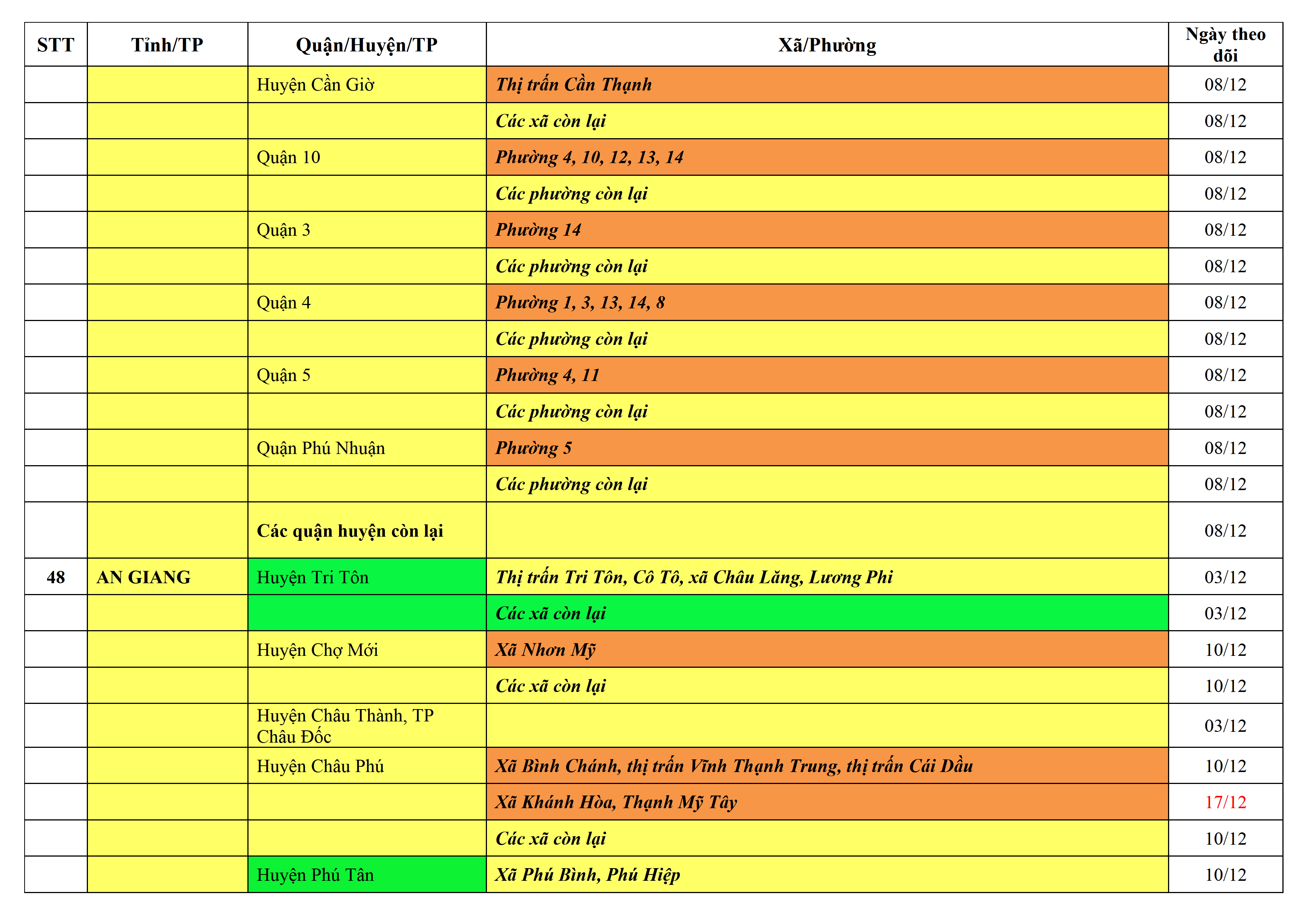 | STT | Tỉnh/TP | Quận/Huyện/TP | Xã/Phường | Ngày theo dõi |
|---|---|---|---|---|
| | | Huyện Cần Giờ | Thị trấn Cần Thạnh | 08/12 |
| | | | Các xã còn lại | 08/12 |
| | | Quận 10 | Phường 4, 10, 12, 13, 14 | 08/12 |
| | | | Các phường còn lại | 08/12 |
| | | Quận 3 | Phường 14 | 08/12 |
| | | | Các phường còn lại | 08/12 |
| | | Quận 4 | Phường 1, 3, 13, 14, 8 | 08/12 |
| | | | Các phường còn lại | 08/12 |
| | | Quận 5 | Phường 4, 11 | 08/12 |
| | | | Các phường còn lại | 08/12 |
| | | Quận Phú Nhuận | Phường 5 | 08/12 |
| | | | Các phường còn lại | 08/12 |
| | | Các quận huyện còn lại | | 08/12 |
| 48 | AN GIANG | Huyện Tri Tôn | Thị trấn Tri Tôn, Cô Tô, xã Châu Lăng, Lương Phi | 03/12 |
| | | | Các xã còn lại | 03/12 |
| | | Huyện Chợ Mới | Xã Nhơn Mỹ | 10/12 |
| | | | Các xã còn lại | 10/12 |
| | | Huyện Châu Thành, TP Châu Đốc | | 03/12 |
| | | Huyện Châu Phú | Xã Bình Chánh, thị trấn Vĩnh Thạnh Trung, thị trấn Cái Dầu | 10/12 |
| | | | Xã Khánh Hòa, Thạnh Mỹ Tây | 17/12 |
| | | | Các xã còn lại | 10/12 |
| | | Huyện Phú Tân | Xã Phú Bình, Phú Hiệp | 10/12 |